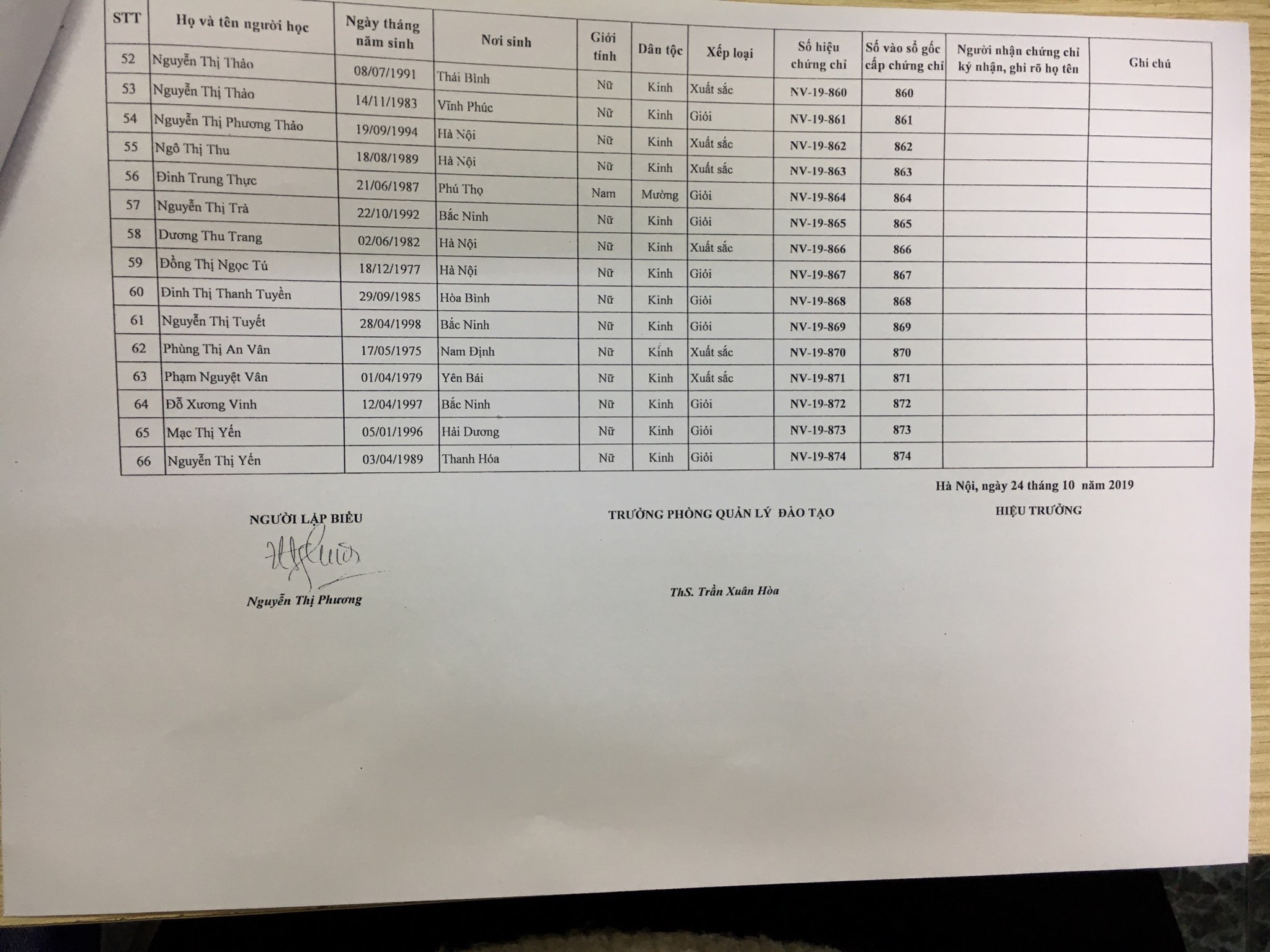 | STT | Họ và tên người học | Ngày tháng năm sinh | Nơi sinh | Giới tính | Dân tộc | Xếp loại | Số hiệu chứng chỉ | Số vào sổ gốc cấp chứng chỉ | Người nhận chứng chỉ ký nhận, ghi rõ họ tên | Ghi chú |
|---|---|---|---|---|---|---|---|---|---|---|
| 52 | Nguyễn Thị Thảo | 08/07/1991 | Thái Bình | Nữ | Kinh | Xuất sắc | NV-19-860 | 860 | | |
| 53 | Nguyễn Thị Thảo | 14/11/1983 | Vĩnh Phúc | Nữ | Kinh | Giỏi | NV-19-861 | 861 | | |
| 54 | Nguyễn Thị Phương Thảo | 19/09/1994 | Hà Nội | Nữ | Kinh | Xuất sắc | NV-19-862 | 862 | | |
| 55 | Ngô Thị Thu | 18/08/1989 | Hà Nội | Nữ | Kinh | Xuất sắc | NV-19-863 | 863 | | |
| 56 | Đinh Trung Thực | 21/06/1987 | Phú Thọ | Nam | Mường | Giỏi | NV-19-864 | 864 | | |
| 57 | Nguyễn Thị Trà | 22/10/1992 | Bắc Ninh | Nữ | Kinh | Giỏi | NV-19-865 | 865 | | |
| 58 | Dương Thu Trang | 02/06/1982 | Hà Nội | Nữ | Kinh | Xuất sắc | NV-19-866 | 866 | | |
| 59 | Đồng Thị Ngọc Tú | 18/12/1977 | Hà Nội | Nữ | Kinh | Giỏi | NV-19-867 | 867 | | |
| 60 | Đinh Thị Thanh Tuyền | 29/09/1985 | Hòa Bình | Nữ | Kinh | Giỏi | NV-19-868 | 868 | | |
| 61 | Nguyễn Thị Tuyết | 28/04/1998 | Bắc Ninh | Nữ | Kinh | Giỏi | NV-19-869 | 869 | | |
| 62 | Phùng Thị An Vân | 17/05/1975 | Nam Định | Nữ | Kinh | Xuất sắc | NV-19-870 | 870 | | |
| 63 | Phạm Nguyệt Vân | 01/04/1979 | Yên Bái | Nữ | Kinh | Xuất sắc | NV-19-871 | 871 | | |
| 64 | Đỗ Xương Vinh | 12/04/1997 | Bắc Ninh | Nữ | Kinh | Giỏi | NV-19-872 | 872 | | |
| 65 | Mạc Thị Yến | 05/01/1996 | Hải Dương | Nữ | Kinh | Giỏi | NV-19-873 | 873 | | |
| 66 | Nguyễn Thị Yến | 03/04/1989 | Thanh Hóa | Nữ | Kinh | Giỏi | NV-19-874 | 874 | | |

Hà Nội, ngày 24 tháng 10 năm 2019

NGƯỜI LẬP BIỂU

Nguyễn Thị Phương

TRƯỞNG PHÒNG QUẢN LÝ ĐÀO TẠO

ThS. Trần Xuân Hòa

HIỆU TRƯỞNG